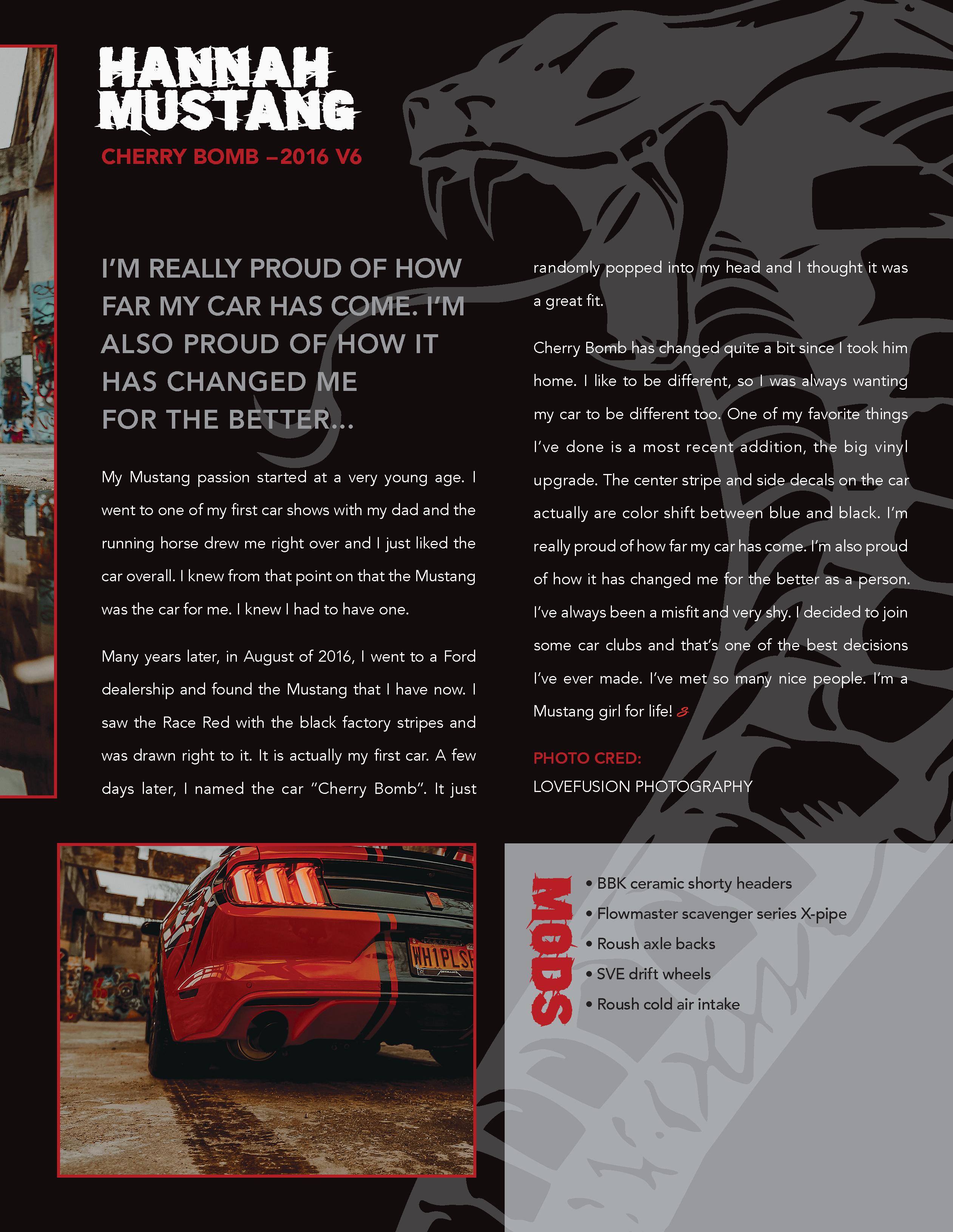 HANNAH MUSTANG

CHERRY BOMB –2016 V6

I'M REALLY PROUD OF HOW FAR MY CAR HAS COME. I'M ALSO PROUD OF HOW IT HAS CHANGED ME FOR THE BETTER...

My Mustang passion started at a very young age. I went to one of my first car shows with my dad and the running horse drew me right over and I just liked the car overall. I knew from that point on that the Mustang was the car for me. I knew I had to have one.

Many years later, in August of 2016, I went to a Ford dealership and found the Mustang that I have now. I saw the Race Red with the black factory stripes and was drawn right to it. It is actually my first car. A few days later, I named the car "Cherry Bomb". It just randomly popped into my head and I thought it was a great fit.

Cherry Bomb has changed quite a bit since I took him home. I like to be different, so I was always wanting my car to be different too. One of my favorite things I've done is a most recent addition, the big vinyl upgrade. The center stripe and side decals on the car actually are color shift between blue and black. I'm really proud of how far my car has come. I'm also proud of how it has changed me for the better as a person. I've always been a misfit and very shy. I decided to join some car clubs and that's one of the best decisions I've ever made. I've met so many nice people. I'm a Mustang girl for life!

PHOTO CRED:
LOVEFUSION PHOTOGRAPHY

WH1PLSH

MODS
• BBK ceramic shorty headers
• Flowmaster scavenger series X-pipe
• Roush axle backs
• SVE drift wheels
• Roush cold air intake